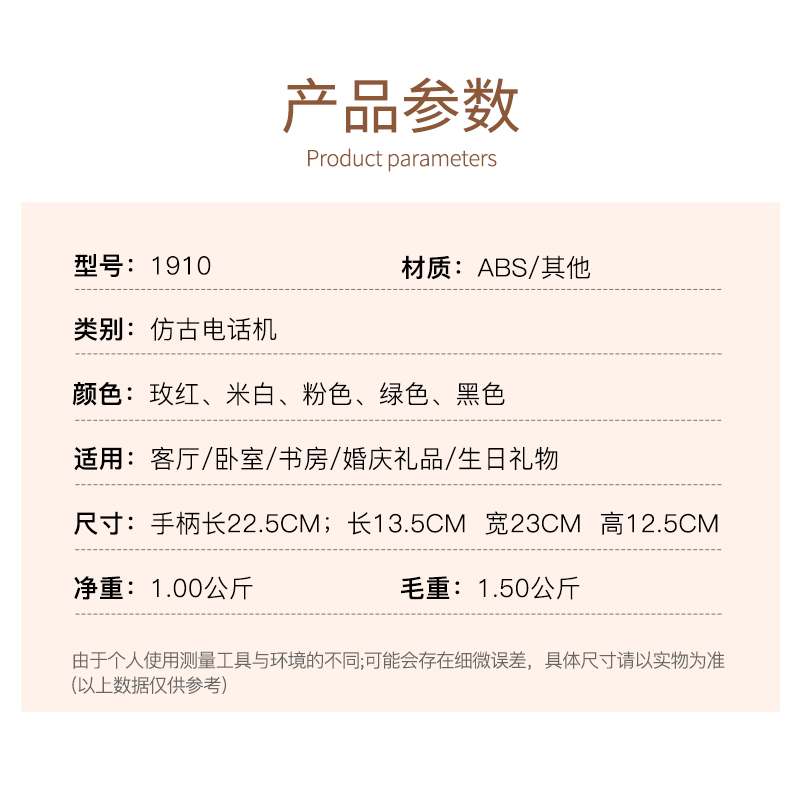 产品参数
Product parameters

型号：1910 材质：ABS/其他

类别：仿古电话机

颜色：玫红、米白、粉色、绿色、黑色

适用：客厅/卧室/书房/婚庆礼品/生日礼物

尺寸：手柄长22.5CM；长13.5CM 宽23CM 高12.5CM

净重：1.00公斤 毛重：1.50公斤

由于个人使用测量工具与环境的不同;可能会存在细微误差，具体尺寸请以实物为准(以上数据仅供参考)